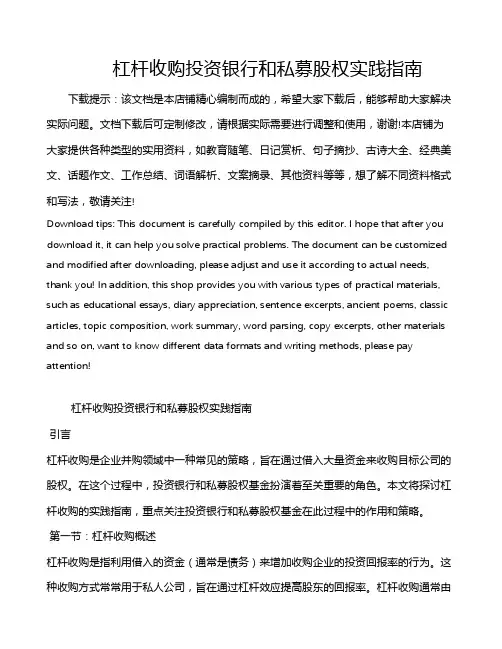 杠杆收购投资银行和私募股权实践指南

下载提示：该文档是本店铺精心编制而成的，希望大家下载后，能够帮助大家解决实际问题。文档下载后可定制修改，请根据实际需要进行调整和使用，谢谢!本店铺为大家提供各种类型的实用资料，如教育随笔、日记赏析、句子摘抄、古诗大全、经典美文、话题作文、工作总结、词语解析、文案摘录、其他资料等等，想了解不同资料格式和写法，敬请关注!

Download tips: This document is carefully compiled by this editor. I hope that after you download it, it can help you solve practical problems. The document can be customized and modified after downloading, please adjust and use it according to actual needs, thank you! In addition, this shop provides you with various types of practical materials, such as educational essays, diary appreciation, sentence excerpts, ancient poems, classic articles, topic composition, work summary, word parsing, copy excerpts, other materials and so on, want to know different data formats and writing methods, please pay attention!

杠杆收购投资银行和私募股权实践指南

引言

杠杆收购是企业并购领域中一种常见的策略，旨在通过借入大量资金来收购目标公司的股权。在这个过程中，投资银行和私募股权基金扮演着至关重要的角色。本文将探讨杠杆收购的实践指南，重点关注投资银行和私募股权基金在此过程中的作用和策略。

第一节：杠杆收购概述

杠杆收购是指利用借入的资金（通常是债务）来增加收购企业的投资回报率的行为。这种收购方式常常用于私人公司，旨在通过杠杆效应提高股东的回报率。杠杆收购通常由